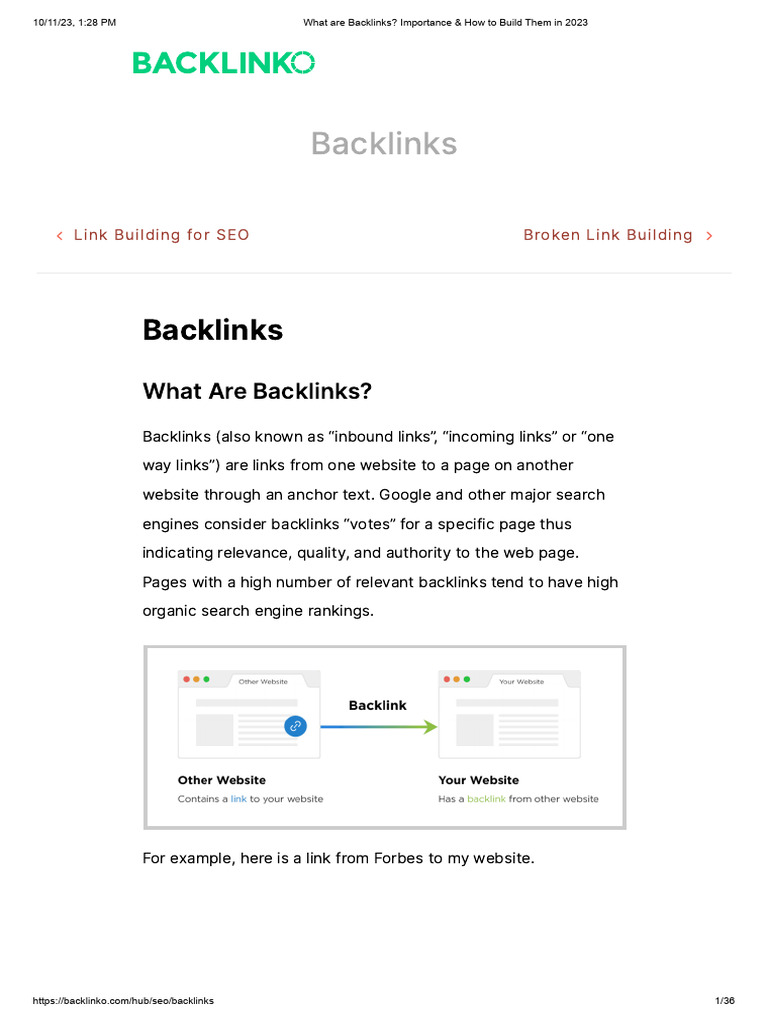 10/11/23, 1:28 PM

What are Backlinks? Importance & How to Build Them in 2023

BACKLINKO

Backlinks

‹ Link Building for SEO

Broken Link Building ›

Backlinks

What Are Backlinks?

Backlinks (also known as “inbound links”, “incoming links” or “one way links”) are links from one website to a page on another website through an anchor text. Google and other major search engines consider backlinks “votes” for a specific page thus indicating relevance, quality, and authority to the web page. Pages with a high number of relevant backlinks tend to have high organic search engine rankings.

Other Website

Backlink

Your Website

Other Website
Contains a link to your website

Your Website
Has a backlink from other website

For example, here is a link from Forbes to my website.

https://backlinko.com/hub/seo/backlinks

1/36